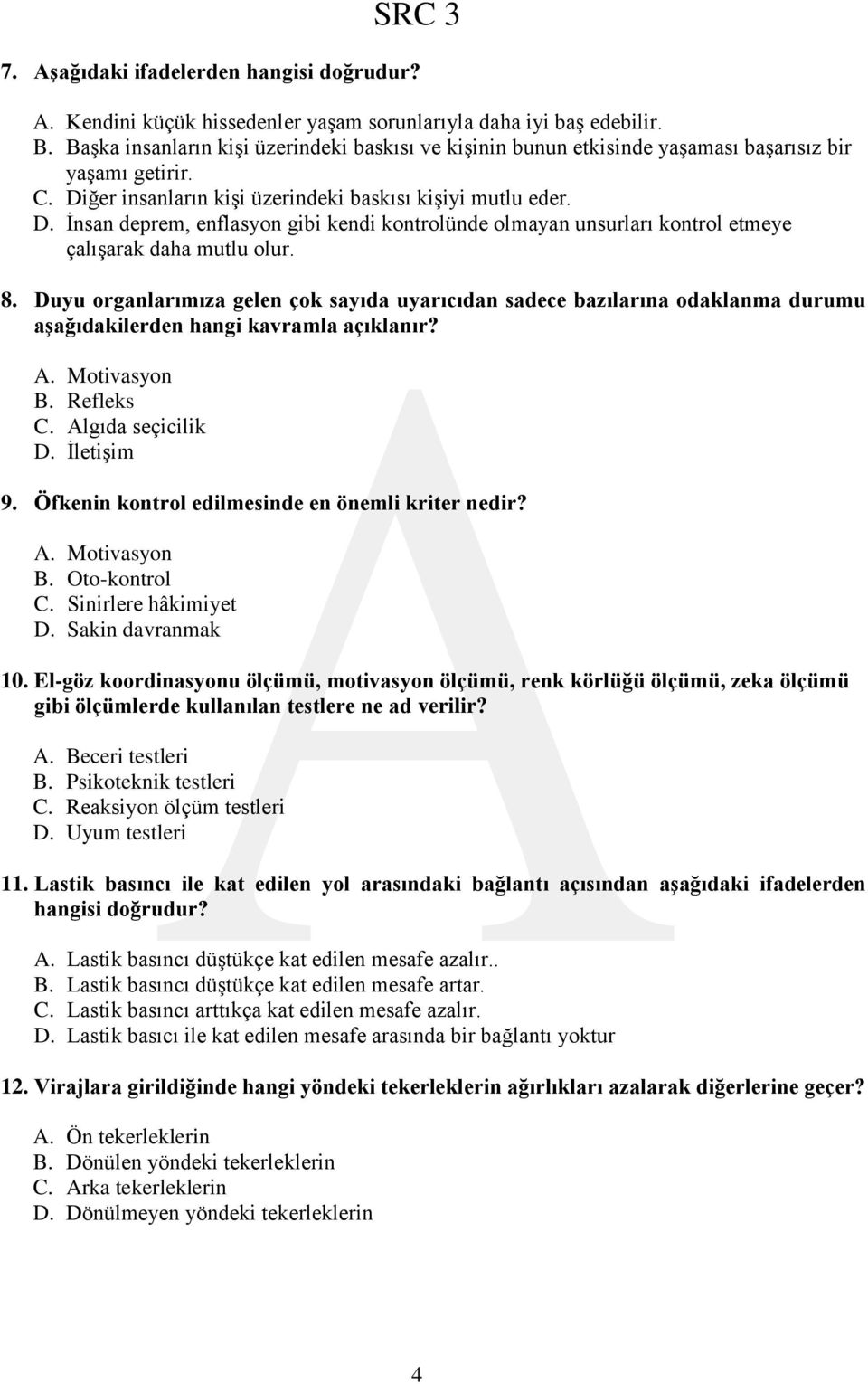 SRC 3

7. Aşağıdaki ifadelerden hangisi doğrudur?

A. Kendini küçük hissedenler yaşam sorunlarıyla daha iyi baş edebilir.
B. Başka insanların kişi üzerindeki baskısı ve kişinin bunun etkisinde yaşaması başarısız bir yaşamı getirir.
C. Diğer insanların kişi üzerindeki baskısı kişiyi mutlu eder.
D. İnsan deprem, enflasyon gibi kendi kontrolünde olmayan unsurları kontrol etmeye çalışarak daha mutlu olur.

8. Duyu organlarımıza gelen çok sayıda uyarıcıdan sadece bazılarına odaklanma durumu aşağıdakilerden hangi kavramla açıklanır?

A. Motivasyon
B. Refleks
C. Algıda seçicilik
D. İletişim

9. Öfkenin kontrol edilmesinde en önemli kriter nedir?

A. Motivasyon
B. Oto-kontrol
C. Sinirlere hâkimiyet
D. Sakin davranmak

10. El-göz koordinasyonu ölçümü, motivasyon ölçümü, renk körlüğü ölçümü, zeka ölçümü gibi ölçümlerde kullanılan testlere ne ad verilir?

A. Beceri testleri
B. Psikoteknik testleri
C. Reaksiyon ölçüm testleri
D. Uyum testleri

11. Lastik basıncı ile kat edilen yol arasındaki bağlantı açısından aşağıdaki ifadelerden hangisi doğrudur?

A. Lastik basıncı düştükçe kat edilen mesafe azalır..
B. Lastik basıncı düştükçe kat edilen mesafe artar.
C. Lastik basıncı arttıkça kat edilen mesafe azalır.
D. Lastik basıcı ile kat edilen mesafe arasında bir bağlantı yoktur

12. Virajlara girildiğinde hangi yöndeki tekerleklerin ağırlıkları azalarak diğerlerine geçer?

A. Ön tekerleklerin
B. Dönülen yöndeki tekerleklerin
C. Arka tekerleklerin
D. Dönülmeyen yöndeki tekerleklerin

A

4